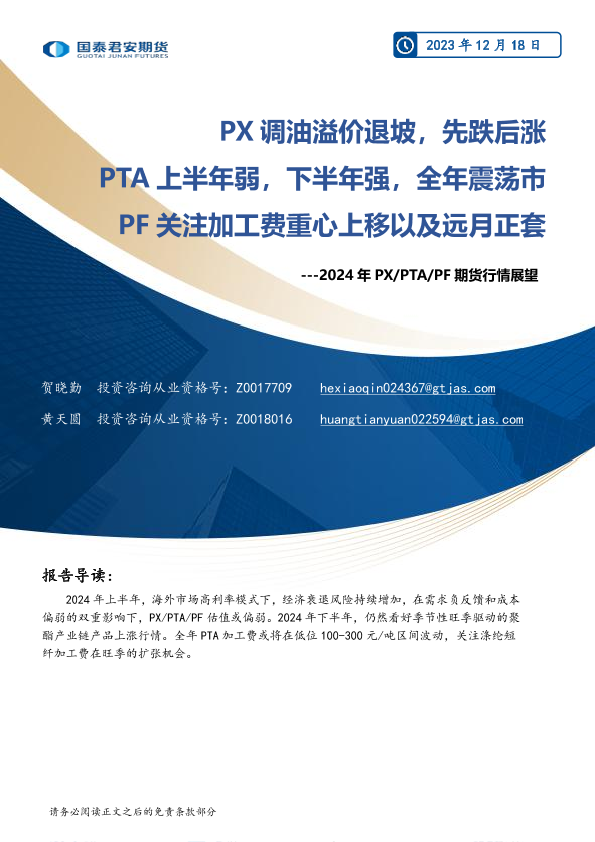 国泰君安期货
GUOTAI JUNAN FUTURES

2023 年 12 月 18 日

PX 调油溢价退坡，先跌后涨

PTA 上半年弱，下半年强，全年震荡市

PF 关注加工费重心上移以及远月正套

---2024 年 PX/PTA/PF 期货行情展望

贺晓勤　投资咨询从业资格号：Z0017709　hexiaoqin024367@gtjas.com

黄天圆　投资咨询从业资格号：Z0018016　huangtianyuan022594@gtjas.com

报告导读：

2024 年上半年，海外市场高利率模式下，经济衰退风险持续增加，在需求负反馈和成本偏弱的双重影响下，PX/PTA/PF 估值或偏弱。2024 年下半年，仍然看好季节性旺季驱动的聚酯产业链产品上涨行情。全年 PTA 加工费或将在低位 100-300 元/吨区间波动，关注涤纶短纤加工费在旺季的扩张机会。

请务必阅读正文之后的免责条款部分